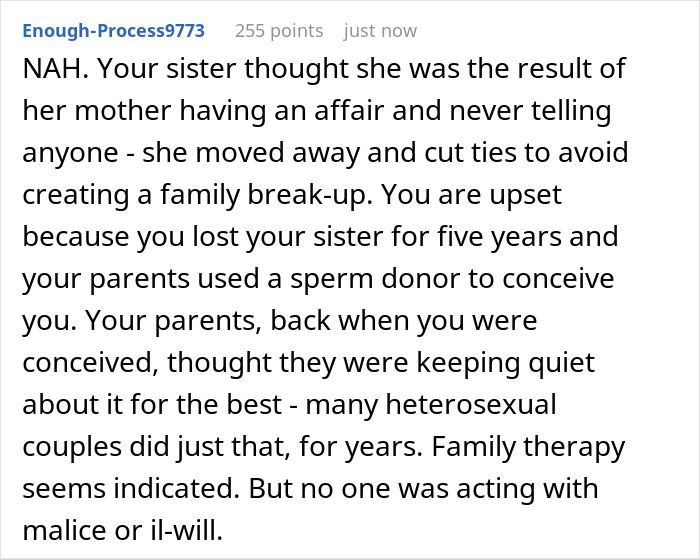 Enough-Process9773 255 points just now

NAH. Your sister thought she was the result of her mother having an affair and never telling anyone - she moved away and cut ties to avoid creating a family break-up. You are upset because you lost your sister for five years and your parents used a sperm donor to conceive you. Your parents, back when you were conceived, thought they were keeping quiet about it for the best - many heterosexual couples did just that, for years. Family therapy seems indicated. But no one was acting with malice or il-will.